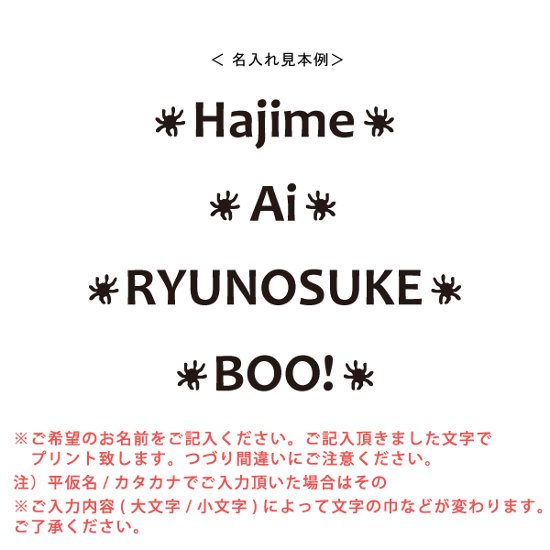 < 名入れ見本例>

Hajime

Ai

RYUNOSUKE

BOO!

※ご希望のお名前をご記入ください。ご記入頂きました文字でプリント致します。つづり間違いにご注意ください。

注）平仮名 / カタカナでご入力頂いた場合はその

※ご入力内容 ( 大文字 / 小文字 ) によって文字の巾などが変わります。ご了承ください。